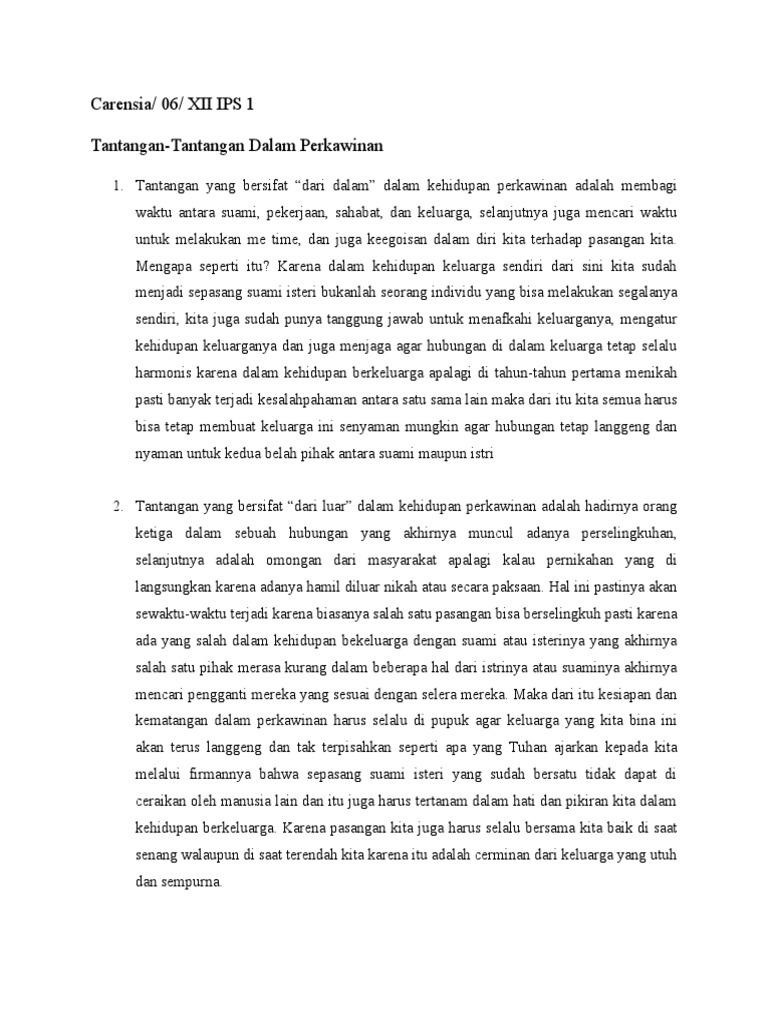 Carensia/ 06/ XII IPS 1

Tantangan-Tantangan Dalam Perkawinan

1. Tantangan yang bersifat “dari dalam” dalam kehidupan perkawinan adalah membagi waktu antara suami, pekerjaan, sahabat, dan keluarga, selanjutnya juga mencari waktu untuk melakukan me time, dan juga keegoisan dalam diri kita terhadap pasangan kita. Mengapa seperti itu? Karena dalam kehidupan keluarga sendiri dari sini kita sudah menjadi sepasang suami isteri bukanlah seorang individu yang bisa melakukan segalanya sendiri, kita juga sudah punya tanggung jawab untuk menafkahi keluarganya, mengatur kehidupan keluarganya dan juga menjaga agar hubungan di dalam keluarga tetap selalu harmonis karena dalam kehidupan berkeluarga apalagi di tahun-tahun pertama menikah pasti banyak terjadi kesalahpahaman antara satu sama lain maka dari itu kita semua harus bisa tetap membuat keluarga ini senyaman mungkin agar hubungan tetap langgeng dan nyaman untuk kedua belah pihak antara suami maupun istri

2. Tantangan yang bersifat “dari luar” dalam kehidupan perkawinan adalah hadirnya orang ketiga dalam sebuah hubungan yang akhirnya muncul adanya perselingkuhan, selanjutnya adalah omongan dari masyarakat apalagi kalau pernikahan yang di langsungkan karena adanya hamil diluar nikah atau secara paksaan. Hal ini pastinya akan sewaktu-waktu terjadi karena biasanya salah satu pasangan bisa berselingkuh pasti karena ada yang salah dalam kehidupan bekeluarga dengan suami atau isterinya yang akhirnya salah satu pihak merasa kurang dalam beberapa hal dari istrinya atau suaminya akhirnya mencari pengganti mereka yang sesuai dengan selera mereka. Maka dari itu kesiapan dan kematangan dalam perkawinan harus selalu di pupuk agar keluarga yang kita bina ini akan terus langgeng dan tak terpisahkan seperti apa yang Tuhan ajarkan kepada kita melalui firmannya bahwa sepasang suami isteri yang sudah bersatu tidak dapat di ceraikan oleh manusia lain dan itu juga harus tertanam dalam hati dan pikiran kita dalam kehidupan berkeluarga. Karena pasangan kita juga harus selalu bersama kita baik di saat senang walaupun di saat terendah kita karena itu adalah cerminan dari keluarga yang utuh dan sempurna.